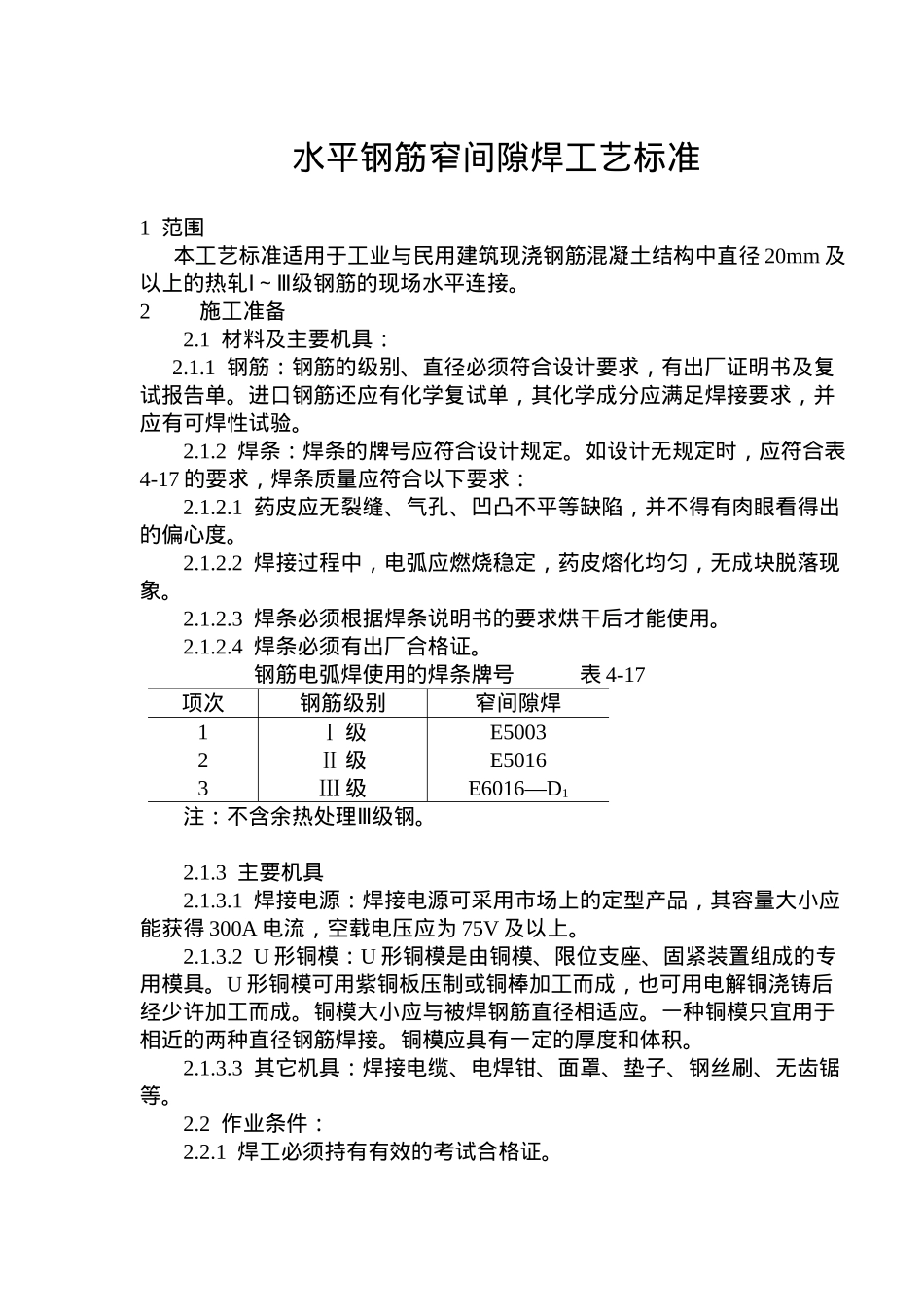 水平钢筋窄间隙焊工艺标准

1 范围

本工艺标准适用于工业与民用建筑现浇钢筋混凝土结构中直径 20mm 及以上的热轧Ⅰ~Ⅲ级钢筋的现场水平连接。

2 施工准备

2.1 材料及主要机具：

2.1.1 钢筋：钢筋的级别、直径必须符合设计要求，有出厂证明书及复试报告单。进口钢筋还应有化学复试单，其化学成分应满足焊接要求，并应有可焊性试验。

2.1.2 焊条：焊条的牌号应符合设计规定。如设计无规定时，应符合表 4-17 的要求，焊条质量应符合以下要求：

2.1.2.1 药皮应无裂缝、气孔、凹凸不平等缺陷，并不得有肉眼看得出的偏心度。

2.1.2.2 焊接过程中，电弧应燃烧稳定，药皮熔化均匀，无成块脱落现象。

2.1.2.3 焊条必须根据焊条说明书的要求烘干后才能使用。

2.1.2.4 焊条必须有出厂合格证。

钢筋电弧焊使用的焊条牌号 表 4-17

| 项次 | 钢筋级别 | 窄间隙焊 |
|---|---|---|
| 1 | Ⅰ 级 | E5003 |
| 2 | Ⅱ 级 | E5016 |
| 3 | Ⅲ 级 | E6016—$D_1$ |

注：不含余热处理Ⅲ级钢。

2.1.3 主要机具

2.1.3.1 焊接电源：焊接电源可采用市场上的定型产品，其容量大小应能获得 300A 电流，空载电压应为 75V 及以上。

2.1.3.2 U 形铜模：U 形铜模是由铜模、限位支座、固紧装置组成的专用模具。U 形铜模可用紫铜板压制或铜棒加工而成，也可用电解铜浇铸后经少许加工而成。铜模大小应与被焊钢筋直径相适应。一种铜模只宜用于相近的两种直径钢筋焊接。铜模应具有一定的厚度和体积。

2.1.3.3 其它机具：焊接电缆、电焊钳、面罩、垫子、钢丝刷、无齿锯等。

2.2 作业条件：

2.2.1 焊工必须持有有效的考试合格证。